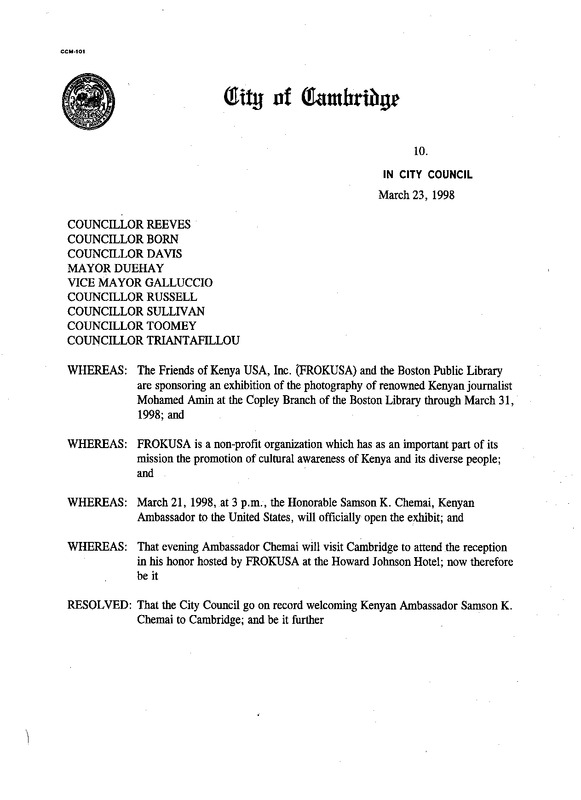 CCM-101

City of Cambridge

10.

IN CITY COUNCIL

March 23, 1998

COUNCILLOR REEVES
COUNCILLOR BORN
COUNCILLOR DAVIS
MAYOR DUEHAY
VICE MAYOR GALLUCCIO
COUNCILLOR RUSSELL
COUNCILLOR SULLIVAN
COUNCILLOR TOOMEY
COUNCILLOR TRIANTAFILLOU

WHEREAS: The Friends of Kenya USA, Inc. (FROKUSA) and the Boston Public Library are sponsoring an exhibition of the photography of renowned Kenyan journalist Mohamed Amin at the Copley Branch of the Boston Library through March 31, 1998; and

WHEREAS: FROKUSA is a non-profit organization which has as an important part of its mission the promotion of cultural awareness of Kenya and its diverse people; and

WHEREAS: March 21, 1998, at 3 p.m., the Honorable Samson K. Chemai, Kenyan Ambassador to the United States, will officially open the exhibit; and

WHEREAS: That evening Ambassador Chemai will visit Cambridge to attend the reception in his honor hosted by FROKUSA at the Howard Johnson Hotel; now therefore be it

RESOLVED: That the City Council go on record welcoming Kenyan Ambassador Samson K. Chemai to Cambridge; and be it further